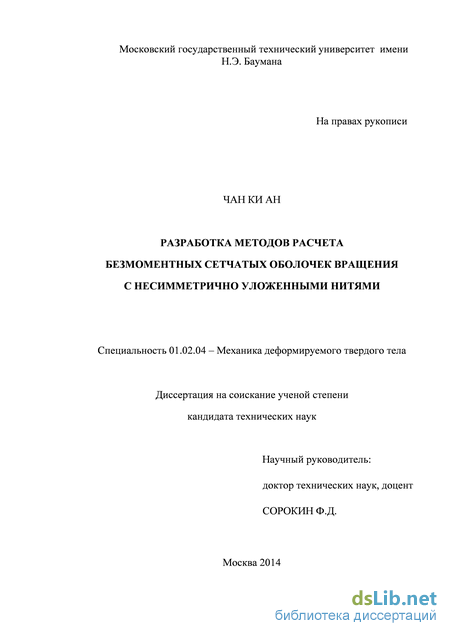 Московский государственный технический университет имени Н.Э. Баумана

На правах рукописи

ЧАН КИ АН

РАЗРАБОТКА МЕТОДОВ РАСЧЕТА
БЕЗМОМЕНТНЫХ СЕТЧАТЫХ ОБОЛОЧЕК ВРАЩЕНИЯ
С НЕСИММЕТРИЧНО УЛОЖЕННЫМИ НИТЯМИ

Специальность 01.02.04 – Механика деформируемого твердого тела

Диссертация на соискание ученой степени
кандидата технических наук

Научный руководитель:
доктор технических наук, доцент
СОРОКИН Ф.Д.

Москва 2014

dsLib.net
библиотека диссертаций